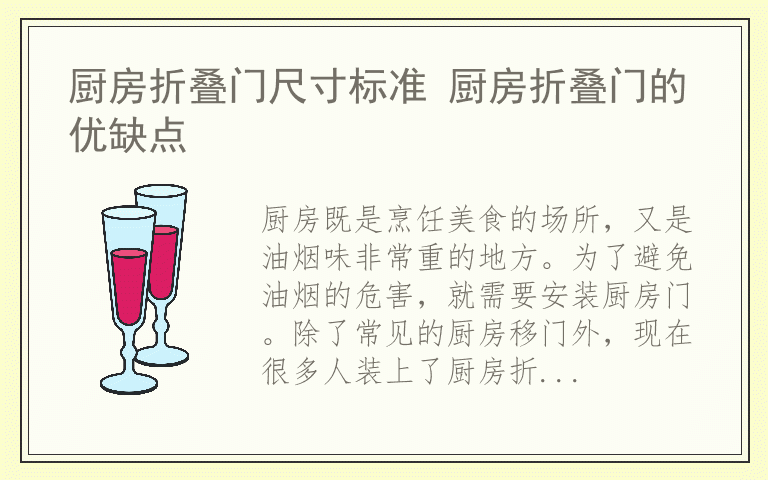 厨房折叠门尺寸标准 厨房折叠门的优缺点

厨房既是烹饪美食的场所，又是油烟味非常重的地方。为了避免油烟的危害，就需要安装厨房门。除了常见的厨房移门外，现在很多人装上了厨房折...